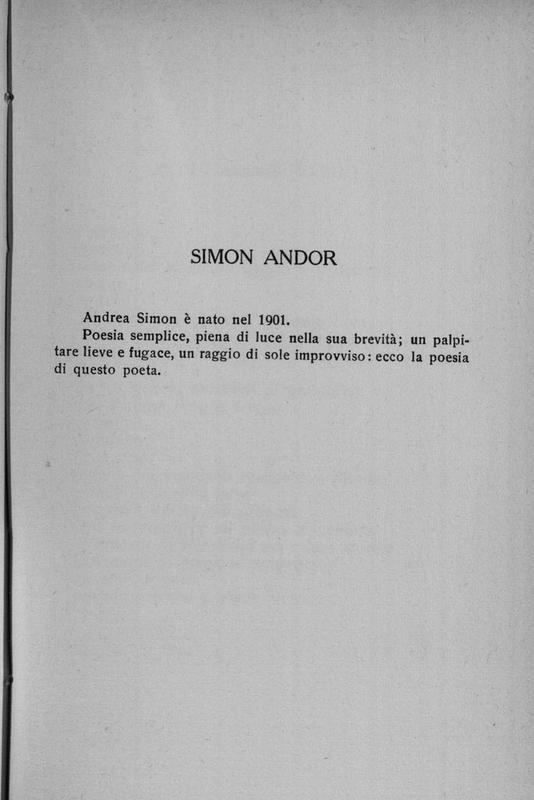 SIMON ANDOR

Andrea Simon è nato nel 1901.

Poesia semplice, piena di luce nella sua brevità; un palpitare lieve e fugace, un raggio di sole improvviso: ecco la poesia di questo poeta.